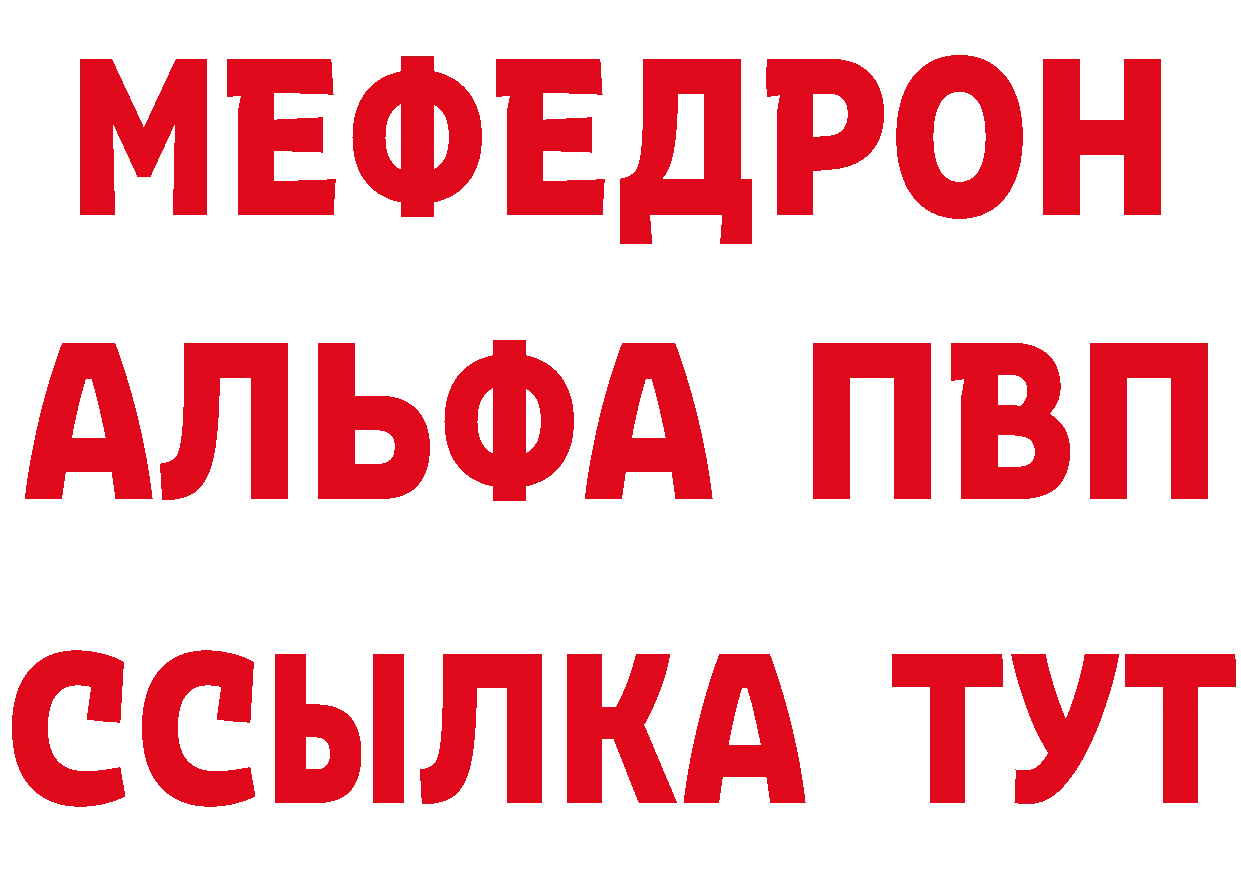 МЕФЕДРОН
АЛЬФА ПВП
ССЫЛКА ТУТ